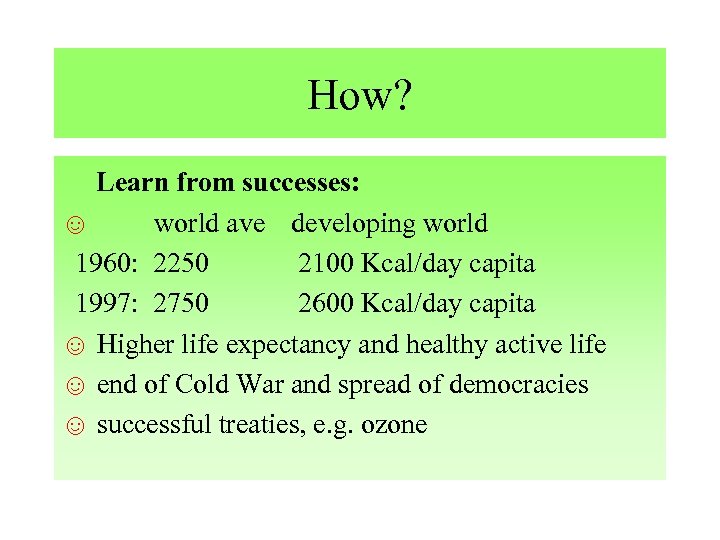 How?

Learn from successes:

☺ world ave developing world

1960: 2250 2100 Kcal/day capita

1997: 2750 2600 Kcal/day capita

☺ Higher life expectancy and healthy active life

☺ end of Cold War and spread of democracies

☺ successful treaties, e.g. ozone